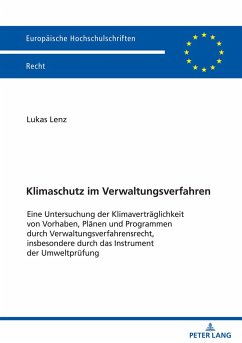 Europäische Hochschulschriften

Recht

Lukas Lenz

Klimaschutz im Verwaltungsverfahren

Eine Untersuchung der Klimaverträglichkeit von Vorhaben, Plänen und Programmen durch Verwaltungsverfahrensrecht, insbesondere durch das Instrument der Umweltprüfung

PETER LANG